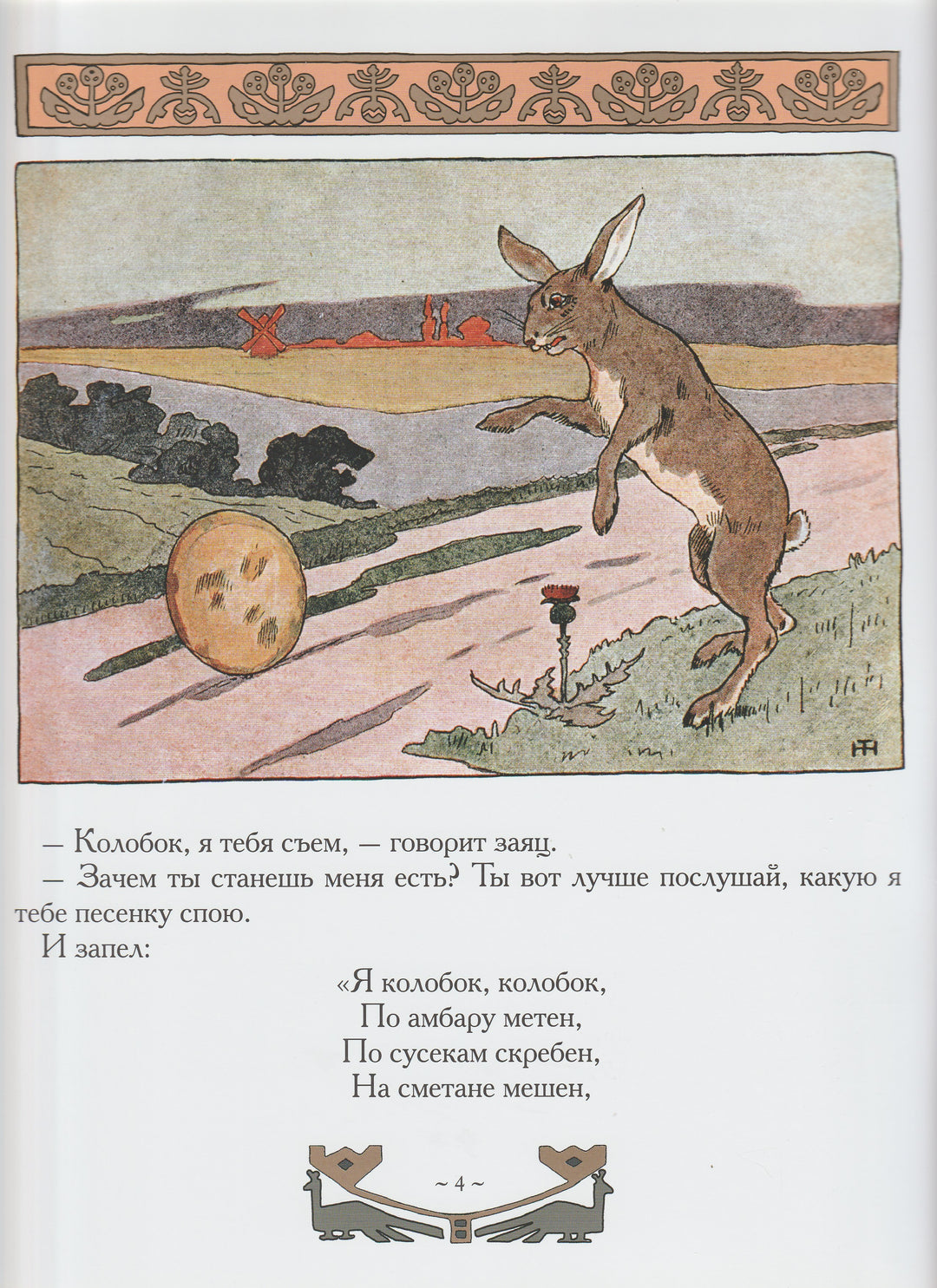 — Колобок, я тебя съем, — говорит заяц.

— Зачем ты станешь меня есть? Ты вот лучше послушай, какую я тебе песенку спою.

И запел:

«Я колобок, колобок,
По амбару метен,
По сусекам скребен,
На сметане мешен,

~ 4 ~